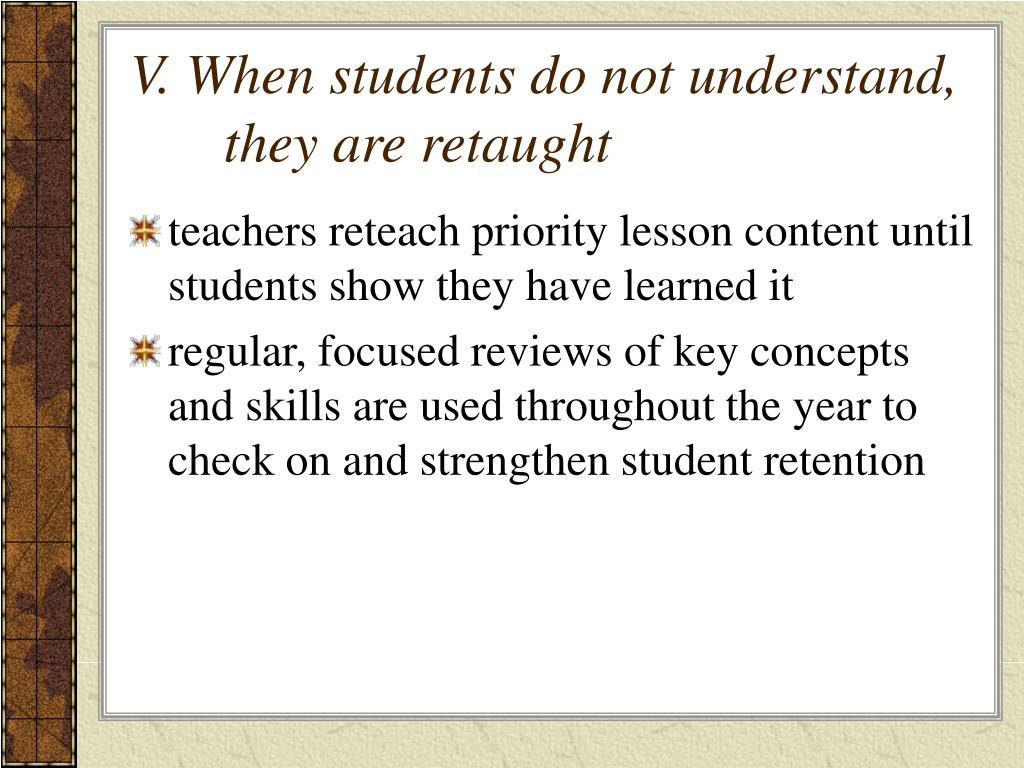 V. When students do not understand, they are retaught

teachers reteach priority lesson content until students show they have learned it

regular, focused reviews of key concepts and skills are used throughout the year to check on and strengthen student retention